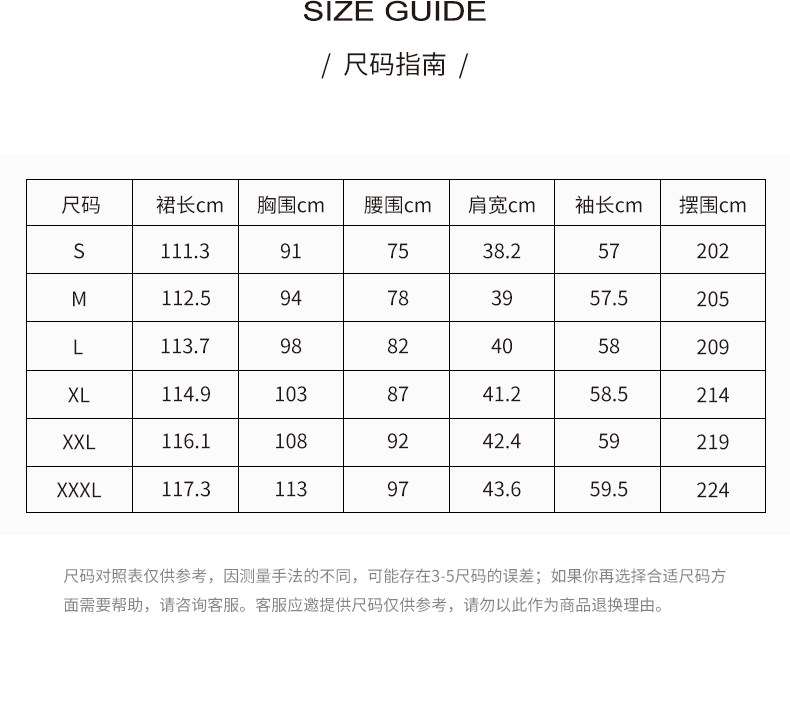 SIZE GUIDE

/ 尺码指南 /

| 尺码 | 裙长cm | 胸围cm | 腰围cm | 肩宽cm | 袖长cm | 摆围cm |
|---|---|---|---|---|---|---|
| S | 111.3 | 91 | 75 | 38.2 | 57 | 202 |
| M | 112.5 | 94 | 78 | 39 | 57.5 | 205 |
| L | 113.7 | 98 | 82 | 40 | 58 | 209 |
| XL | 114.9 | 103 | 87 | 41.2 | 58.5 | 214 |
| XXL | 116.1 | 108 | 92 | 42.4 | 59 | 219 |
| XXXL | 117.3 | 113 | 97 | 43.6 | 59.5 | 224 |

尺码对照表仅供参考，因测量手法的不同，可能存在3-5尺码的误差；如果你再选择合适尺码方面需要帮助，请咨询客服。客服应邀提供尺码仅供参考，请勿以此作为商品退换理由。